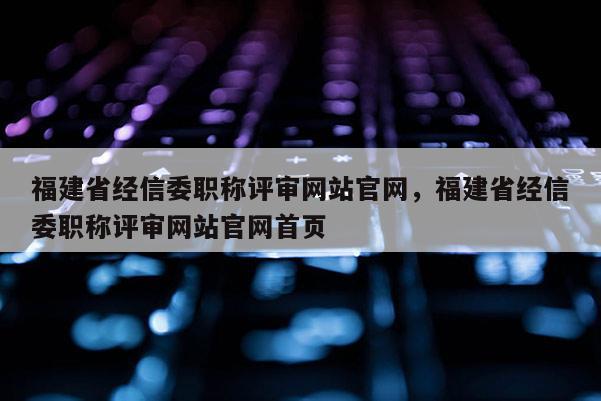 福建省经信委职称评审网站官网，福建省经信委职称评审网站官网首页